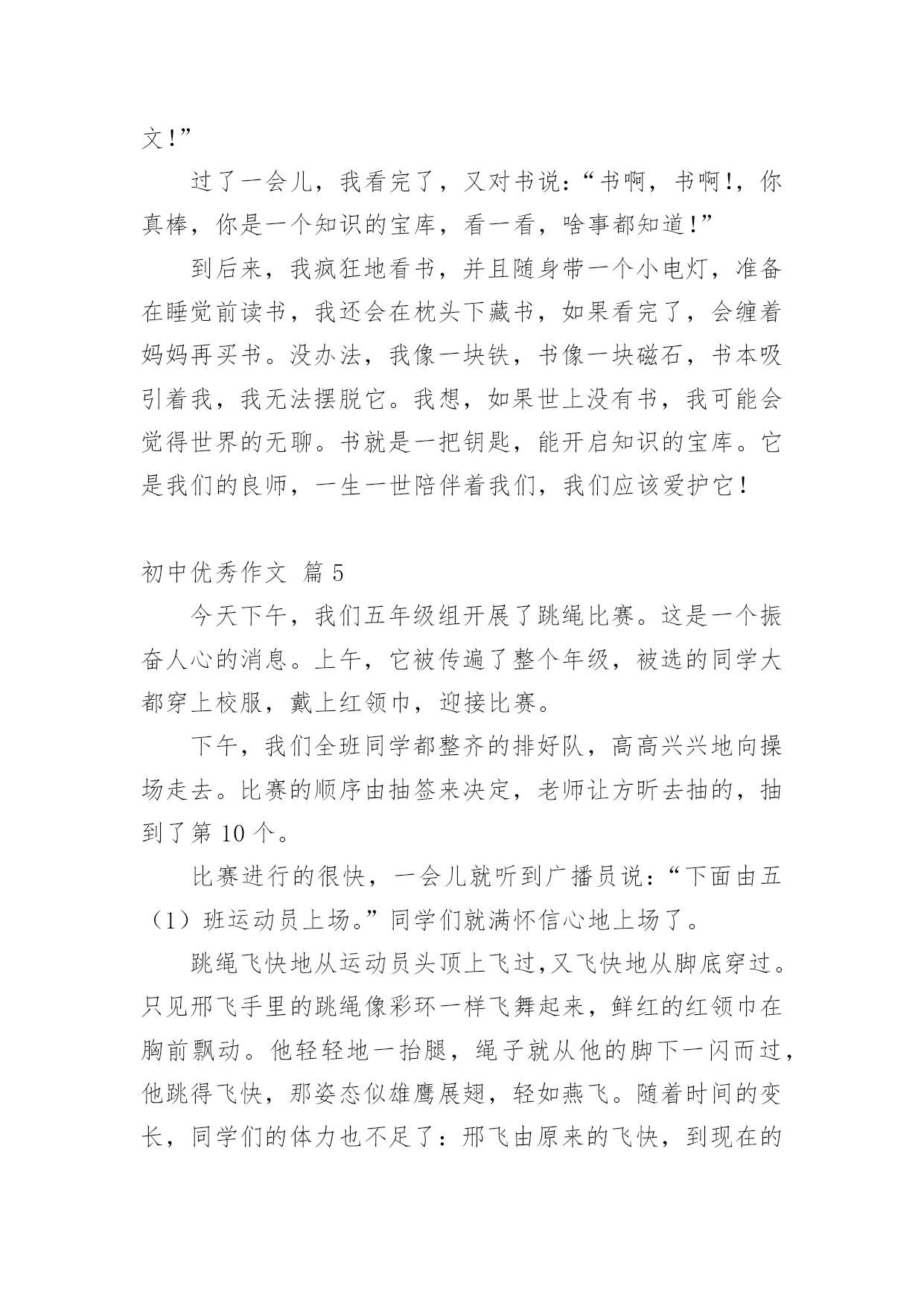 文!”

过了一会儿，我看完了，又对书说：“书啊，书啊!，你真棒，你是一个知识的宝库，看一看，啥事都知道!”

到后来，我疯狂地看书，并且随身带一个小电灯，准备在睡觉前读书，我还会在枕头下藏书，如果看完了，会缠着妈妈再买书。没办法，我像一块铁，书像一块磁石，书本吸引着我，我无法摆脱它。我想，如果世上没有书，我可能会觉得世界的无聊。书就是一把钥匙，能开启知识的宝库。它是我们的良师，一生一世陪伴着我们，我们应该爱护它!

初中优秀作文 篇5

今天下午，我们五年级组开展了跳绳比赛。这是一个振奋人心的消息。上午，它被传遍了整个年级，被选的同学大都穿上校服，戴上红领巾，迎接比赛。

下午，我们全班同学都整齐的排好队，高高兴兴地向操场走去。比赛的顺序由抽签来决定，老师让方昕去抽的，抽到了第10个。

比赛进行的很快，一会儿就听到广播员说：“下面由五（1）班运动员上场。”同学们就满怀信心地上场了。

跳绳飞快地从运动员头顶上飞过,又飞快地从脚底穿过。只见邢飞手里的跳绳像彩环一样飞舞起来，鲜红的红领巾在胸前飘动。他轻轻地一抬腿，绳子就从他的脚下一闪而过，他跳得飞快，那姿态似雄鹰展翅，轻如燕飞。随着时间的变长，同学们的体力也不足了：邢飞由原来的飞快，到现在的